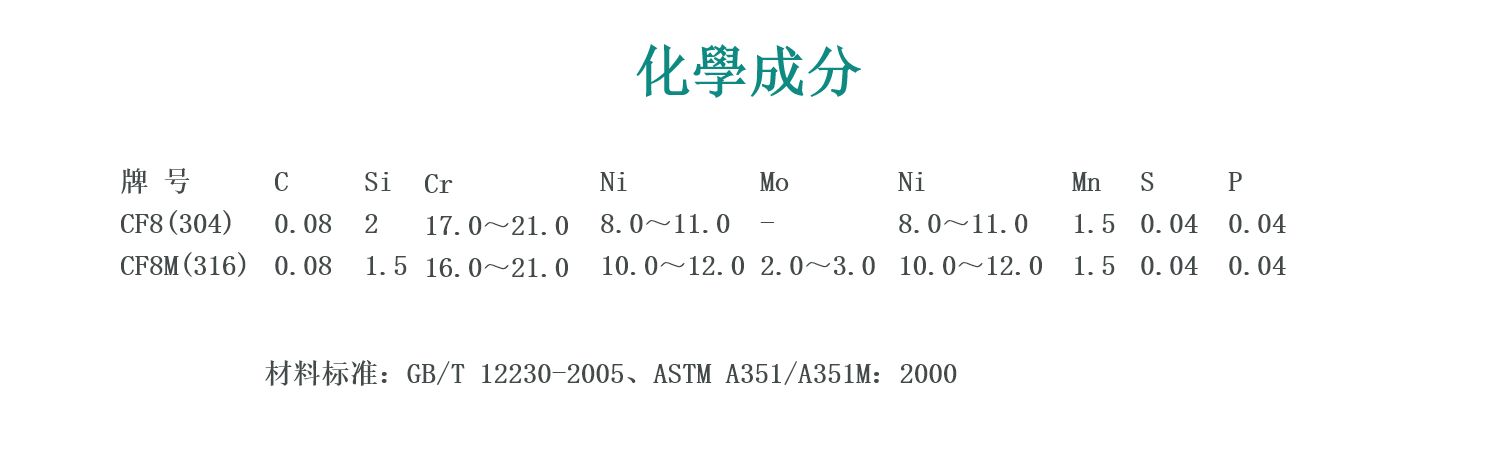 化學成分

| 牌 号 | C | Si | Cr | Ni | Mo | Ni | Mn | S | P |
|---|---|---|---|---|---|---|---|---|---|
| CF8(304) | 0.08 | 2 | 17.0～21.0 | 8.0～11.0 | - | 8.0～11.0 | 1.5 | 0.04 | 0.04 |
| CF8M(316) | 0.08 | 1.5 | 16.0～21.0 | 10.0～12.0 | 2.0～3.0 | 10.0～12.0 | 1.5 | 0.04 | 0.04 |

材料标准：GB/T 12230-2005、ASTM A351/A351M：2000